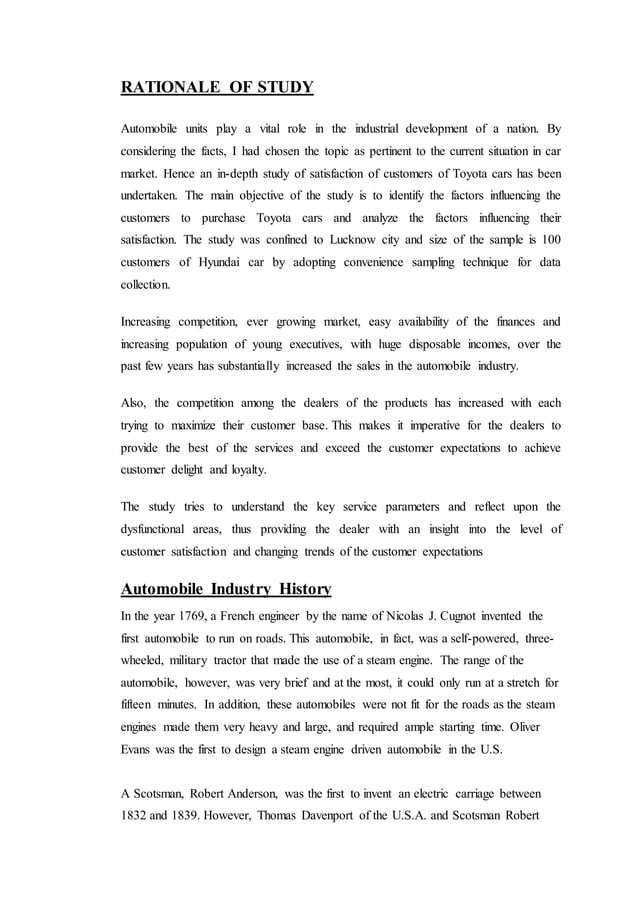 RATIONALE OF STUDY

Automobile units play a vital role in the industrial development of a nation. By considering the facts, I had chosen the topic as pertinent to the current situation in car market. Hence an in-depth study of satisfaction of customers of Toyota cars has been undertaken. The main objective of the study is to identify the factors influencing the customers to purchase Toyota cars and analyze the factors influencing their satisfaction. The study was confined to Lucknow city and size of the sample is 100 customers of Hyundai car by adopting convenience sampling technique for data collection.

Increasing competition, ever growing market, easy availability of the finances and increasing population of young executives, with huge disposable incomes, over the past few years has substantially increased the sales in the automobile industry.

Also, the competition among the dealers of the products has increased with each trying to maximize their customer base. This makes it imperative for the dealers to provide the best of the services and exceed the customer expectations to achieve customer delight and loyalty.

The study tries to understand the key service parameters and reflect upon the dysfunctional areas, thus providing the dealer with an insight into the level of customer satisfaction and changing trends of the customer expectations

Automobile Industry History

In the year 1769, a French engineer by the name of Nicolas J. Cugnot invented the first automobile to run on roads. This automobile, in fact, was a self-powered, three-wheeled, military tractor that made the use of a steam engine. The range of the automobile, however, was very brief and at the most, it could only run at a stretch for fifteen minutes. In addition, these automobiles were not fit for the roads as the steam engines made them very heavy and large, and required ample starting time. Oliver Evans was the first to design a steam engine driven automobile in the U.S.

A Scotsman, Robert Anderson, was the first to invent an electric carriage between 1832 and 1839. However, Thomas Davenport of the U.S.A. and Scotsman Robert